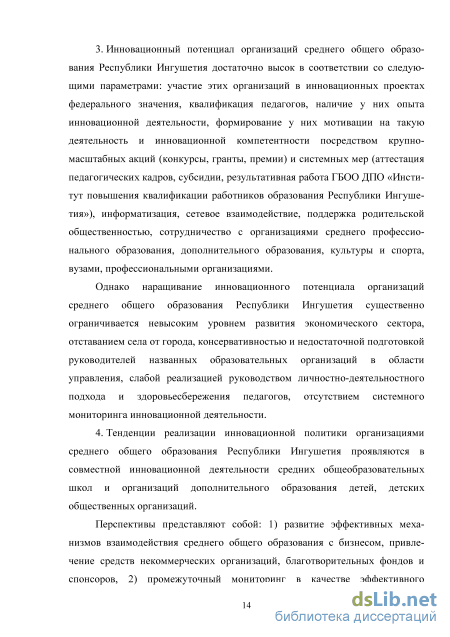 3. Инновационный потенциал организаций среднего общего образования Республики Ингушетия достаточно высок в соответствии со следующими параметрами: участие этих организаций в инновационных проектах федерального значения, квалификация педагогов, наличие у них опыта инновационной деятельности, формирование у них мотивации на такую деятельность и инновационной компетентности посредством крупномасштабных акций (конкурсы, гранты, премии) и системных мер (аттестация педагогических кадров, субсидии, результативная работа ГБОО ДПО «Институт повышения квалификации работников образования Республики Ингушетия»), информатизация, сетевое взаимодействие, поддержка родительской общественностью, сотрудничество с организациями среднего профессионального образования, дополнительного образования, культуры и спорта, вузами, профессиональными организациями.

Однако наращивание инновационного потенциала организаций среднего общего образования Республики Ингушетия существенно ограничивается невысоким уровнем развития экономического сектора, отставанием села от города, консервативностью и недостаточной подготовкой руководителей названных образовательных организаций в области управления, слабой реализацией руководством личностно-деятельностного подхода и здоровьесбережения педагогов, отсутствием системного мониторинга инновационной деятельности.

4. Тенденции реализации инновационной политики организациями среднего общего образования Республики Ингушетия проявляются в совместной инновационной деятельности средних общеобразовательных школ и организаций дополнительного образования детей, детских общественных организаций.

Перспективы представляют собой: 1) развитие эффективных механизмов взаимодействия среднего общего образования с бизнесом, привлечение средств некоммерческих организаций, благотворительных фондов и спонсоров, 2) промежуточный мониторинг в качестве эффективного

14

dsLib.net
библиотека диссертаций